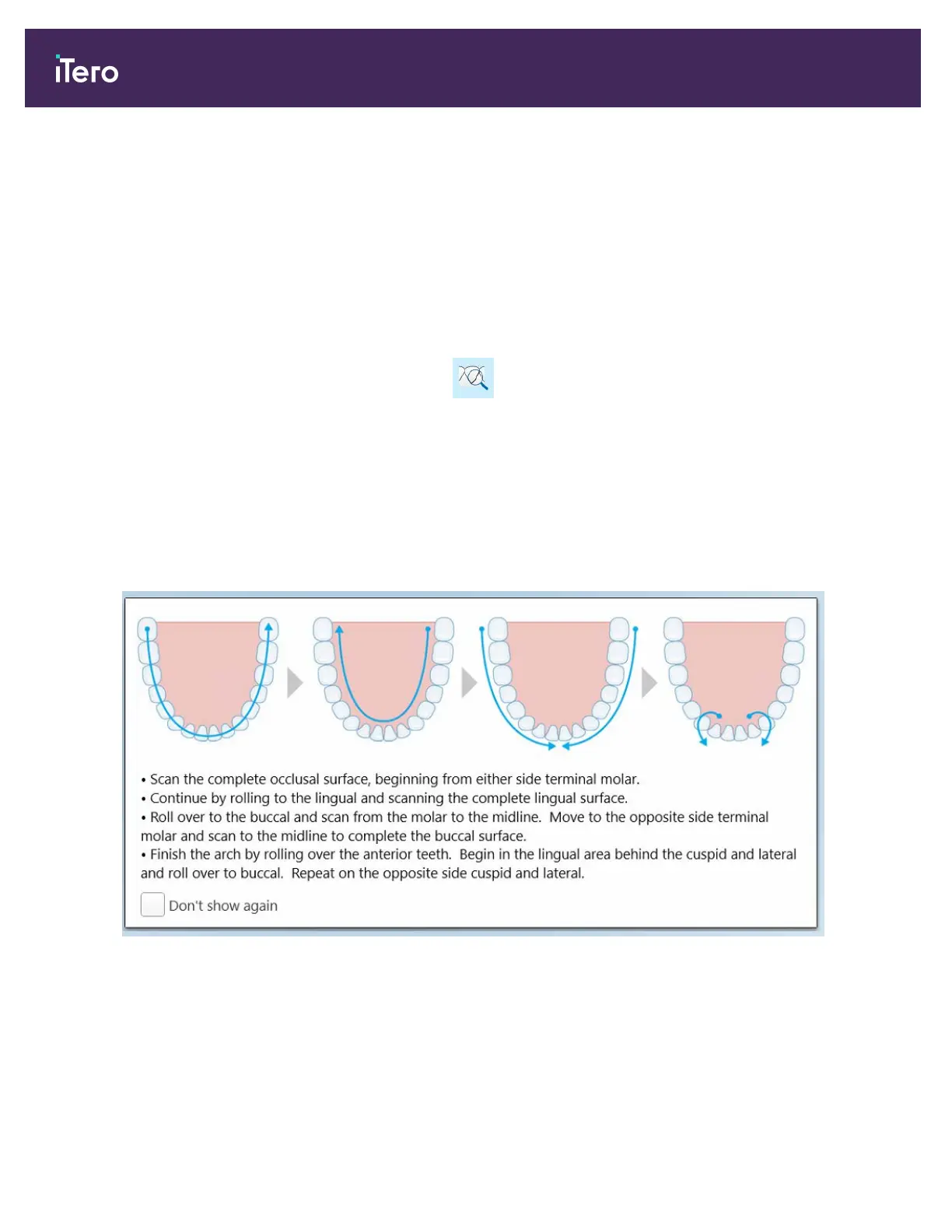 iTero

• Scan the complete occlusal surface, beginning from either side terminal molar.
• Continue by rolling to the lingual and scanning the complete lingual surface.
• Roll over to the buccal and scan from the molar to the midline. Move to the opposite side terminal molar and scan to the midline to complete the buccal surface.
• Finish the arch by rolling over the anterior teeth. Begin in the lingual area behind the cuspid and lateral and roll over to buccal. Repeat on the opposite side cuspid and lateral.

Don't show again